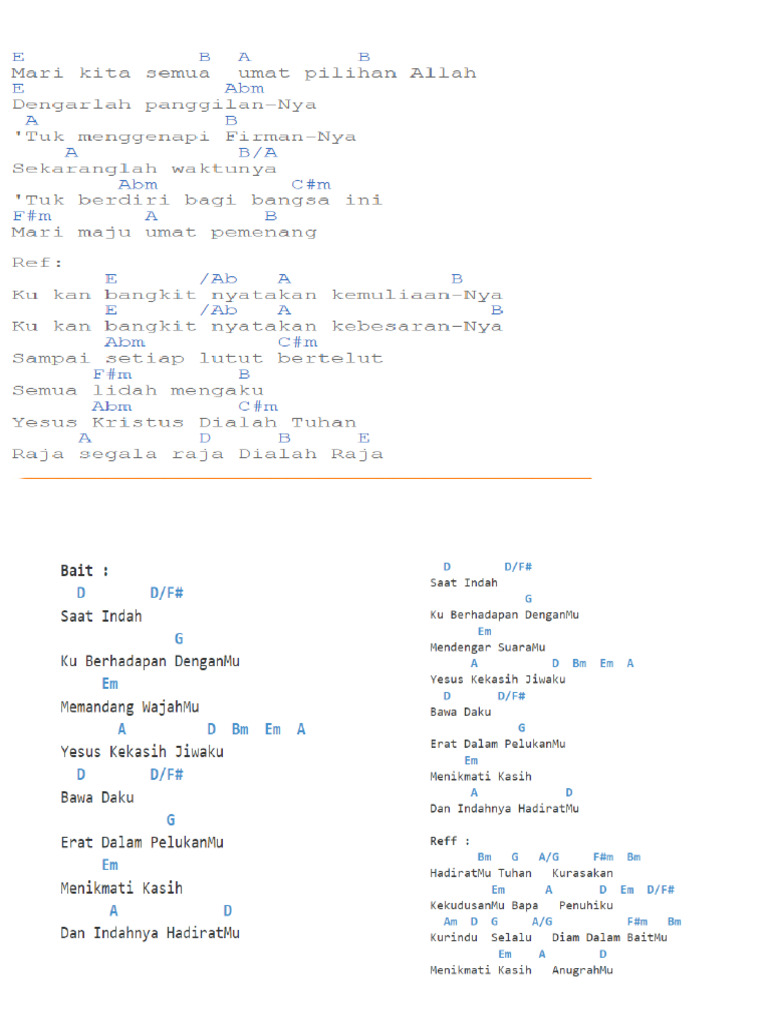 E B A B
Mari kita semua umat pilihan Allah
E Abm
Dengarlah panggilan-Nya
A B
'Tuk menggenapi Firman-Nya
A B/A
Sekaranglah waktunya
Abm C#m
'Tuk berdiri bagi bangsa ini
F#m A B
Mari maju umat pemenang

Ref:
E /Ab A B
Ku kan bangkit nyatakan kemuliaan-Nya
E /Ab A B
Ku kan bangkit nyatakan kebesaran-Nya
Abm C#m
Sampai setiap lutut bertelut
F#m B
Semua lidah mengaku
Abm C#m
Yesus Kristus Dialah Tuhan
A D B E
Raja segala raja Dialah Raja

Bait :
D D/F#
Saat Indah
G
Ku Berhadapan DenganMu
Em
Memandang WajahMu
A D Bm Em A
Yesus Kekasih Jiwaku
D D/F#
Bawa Daku
G
Erat Dalam PelukanMu
Em
Menikmati Kasih
A D
Dan Indahnya HadiratMu

D D/F#
Saat Indah
G
Ku Berhadapan DenganMu
Em
Mendengar SuaraMu
A D Bm Em A
Yesus Kekasih Jiwaku
D D/F#
Bawa Daku
G
Erat Dalam PelukanMu
Em
Menikmati Kasih
A D
Dan Indahnya HadiratMu

Reff :
Bm G A/G F#m Bm
HadiratMu Tuhan Kurasakan
Em A D Em D/F#
KekudusanMu Bapa Penuhiku
Am D G A/G F#m Bm
Kurindu Selalu Diam Dalam BaitMu
Em A D
Menikmati Kasih AnugrahMu